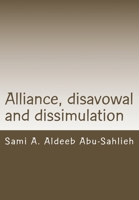 Alliance, disavowal and dissimulation

Sami A. Aldeeb Abu-Sahlieh